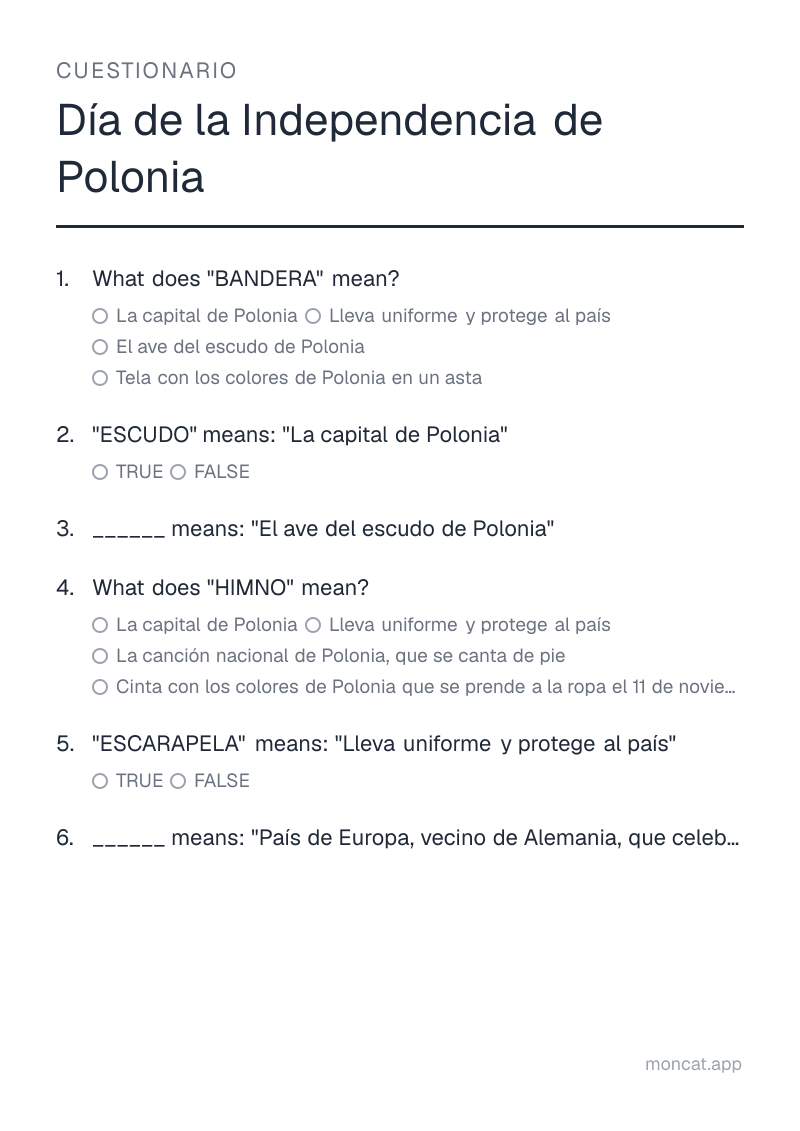 CUESTIONARIO

Día de la Independencia de Polonia

1. What does "BANDERA" mean?

○ La capital de Polonia ○ Lleva uniforme y protege al país
○ El ave del escudo de Polonia
○ Tela con los colores de Polonia en un asta

2. "ESCUDO" means: "La capital de Polonia"

○ TRUE ○ FALSE

3. ____ means: "El ave del escudo de Polonia"

4. What does "HIMNO" mean?

○ La capital de Polonia ○ Lleva uniforme y protege al país
○ La canción nacional de Polonia, que se canta de pie
○ Cinta con los colores de Polonia que se prende a la ropa el 11 de novie...

5. "ESCARAPELA" means: "Lleva uniforme y protege al país"

○ TRUE ○ FALSE

6. ____ means: "País de Europa, vecino de Alemania, que celeb...

moncat.app